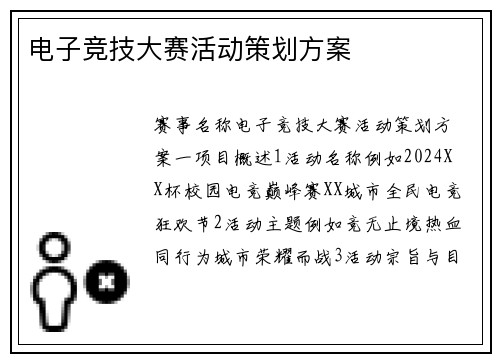 电子竞技大赛活动策划方案

赛事名称电子竞技大赛活动策划方案一项目概述1活动名称例如2024XX杯校园电竞巅峰赛XX城市全民电竞狂欢节2活动主题例如竞无止境热血同行为城市荣耀而战3活动宗旨与目